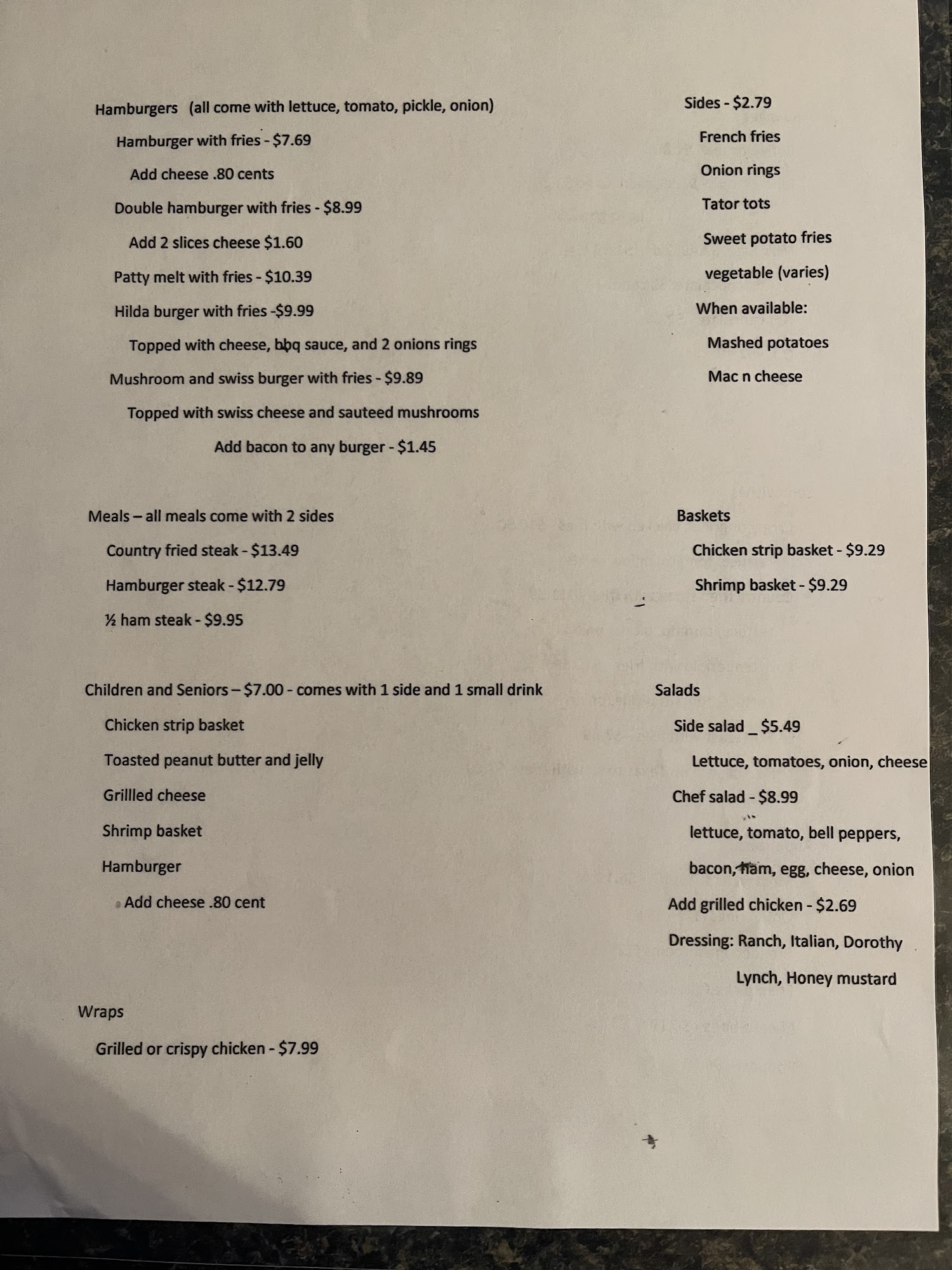 Hamburgers (all come with lettuce, tomato, pickle, onion)

Hamburger with fries - $7.69

Add cheese .80 cents

Double hamburger with fries - $8.99

Add 2 slices cheese $1.60

Patty melt with fries - $10.39

Hilda burger with fries -$9.99

Topped with cheese, bbq sauce, and 2 onions rings

Mushroom and swiss burger with fries - $9.89

Topped with swiss cheese and sauteed mushrooms

Add bacon to any burger - $1.45

Meals – all meals come with 2 sides

Country fried steak - $13.49

Hamburger steak - $12.79

½ ham steak - $9.95

Children and Seniors – $7.00 - comes with 1 side and 1 small drink

Chicken strip basket

Toasted peanut butter and jelly

Grillled cheese

Shrimp basket

Hamburger

Add cheese .80 cent

Wraps

Grilled or crispy chicken - $7.99

Sides - $2.79

French fries

Onion rings

Tator tots

Sweet potato fries

vegetable (varies)

When available:

Mashed potatoes

Mac n cheese

Baskets

Chicken strip basket - $9.29

Shrimp basket - $9.29

Salads

Side salad _ $5.49

Lettuce, tomatoes, onion, cheese

Chef salad - $8.99

lettuce, tomato, bell peppers,

bacon, ham, egg, cheese, onion

Add grilled chicken - $2.69

Dressing: Ranch, Italian, Dorothy Lynch, Honey mustard